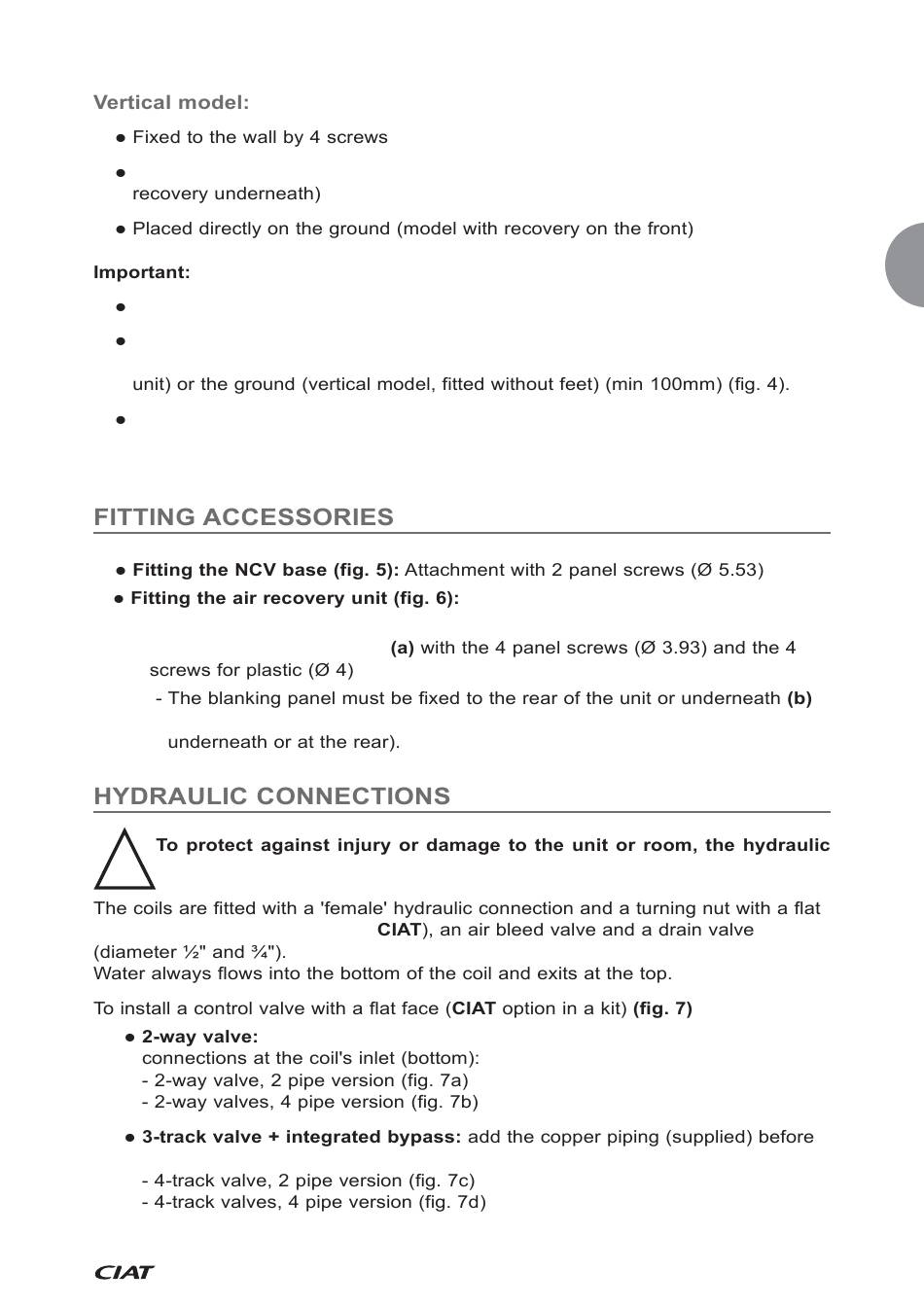 Vertical model:

● Fixed to the wall by 4 screws

●
recovery underneath)

● Placed directly on the ground (model with recovery on the front)

Important:

●

●

unit) or the ground (vertical model, fitted without feet) (min 100mm) (fig. 4).

●

FITTING ACCESSORIES

● Fitting the NCV base (fig. 5): Attachment with 2 panel screws (Ø 5.53)

● Fitting the air recovery unit (fig. 6):

(a) with the 4 panel screws (Ø 3.93) and the 4 screws for plastic (Ø 4)

- The blanking panel must be fixed to the rear of the unit or underneath (b)

underneath or at the rear).

HYDRAULIC CONNECTIONS

To protect against injury or damage to the unit or room, the hydraulic

The coils are fitted with a 'female' hydraulic connection and a turning nut with a flat

CIAT), an air bleed valve and a drain valve (diameter ½" and ¾").
Water always flows into the bottom of the coil and exits at the top.

To install a control valve with a flat face (CIAT option in a kit) (fig. 7)

● 2-way valve:
connections at the coil's inlet (bottom):
- 2-way valve, 2 pipe version (fig. 7a)
- 2-way valves, 4 pipe version (fig. 7b)

● 3-track valve + integrated bypass: add the copper piping (supplied) before

- 4-track valve, 2 pipe version (fig. 7c)
- 4-track valves, 4 pipe version (fig. 7d)

CIAT